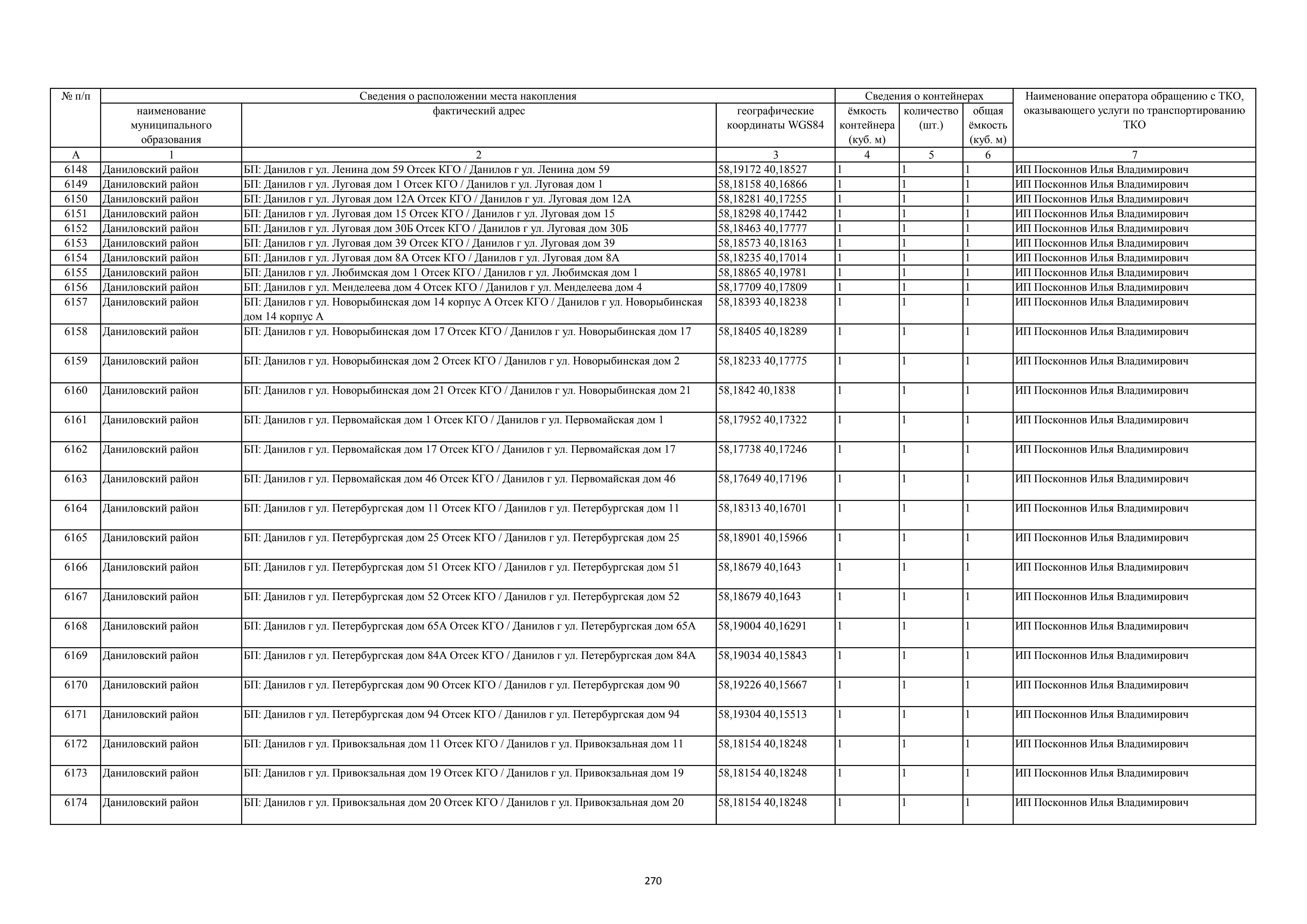 | № п/п | Сведения о расположении места накопления | | | Сведения о контейнерах | | | Наименование оператора обращению с ТКО, оказывающего услуги по транспортированию ТКО |
|---|---|---|---|---|---|---|---|
| | наименование муниципального образования | фактический адрес | географические координаты WGS84 | ёмкость контейнера (куб. м) | количество (шт.) | общая ёмкость (куб. м) | |
| А | 1 | 2 | 3 | 4 | 5 | 6 | 7 |
| 6148 | Даниловский район | БП: Данилов г ул. Ленина дом 59 Отсек КГО / Данилов г ул. Ленина дом 59 | 58,19172 40,18527 | 1 | 1 | 1 | ИП Посконнов Илья Владимирович |
| 6149 | Даниловский район | БП: Данилов г ул. Луговая дом 1 Отсек КГО / Данилов г ул. Луговая дом 1 | 58,18158 40,16866 | 1 | 1 | 1 | ИП Посконнов Илья Владимирович |
| 6150 | Даниловский район | БП: Данилов г ул. Луговая дом 12А Отсек КГО / Данилов г ул. Луговая дом 12А | 58,18281 40,17255 | 1 | 1 | 1 | ИП Посконнов Илья Владимирович |
| 6151 | Даниловский район | БП: Данилов г ул. Луговая дом 15 Отсек КГО / Данилов г ул. Луговая дом 15 | 58,18298 40,17442 | 1 | 1 | 1 | ИП Посконнов Илья Владимирович |
| 6152 | Даниловский район | БП: Данилов г ул. Луговая дом 30Б Отсек КГО / Данилов г ул. Луговая дом 30Б | 58,18463 40,17777 | 1 | 1 | 1 | ИП Посконнов Илья Владимирович |
| 6153 | Даниловский район | БП: Данилов г ул. Луговая дом 39 Отсек КГО / Данилов г ул. Луговая дом 39 | 58,18573 40,18163 | 1 | 1 | 1 | ИП Посконнов Илья Владимирович |
| 6154 | Даниловский район | БП: Данилов г ул. Луговая дом 8А Отсек КГО / Данилов г ул. Луговая дом 8А | 58,18235 40,17014 | 1 | 1 | 1 | ИП Посконнов Илья Владимирович |
| 6155 | Даниловский район | БП: Данилов г ул. Любимская дом 1 Отсек КГО / Данилов г ул. Любимская дом 1 | 58,18865 40,19781 | 1 | 1 | 1 | ИП Посконнов Илья Владимирович |
| 6156 | Даниловский район | БП: Данилов г ул. Менделеева дом 4 Отсек КГО / Данилов г ул. Менделеева дом 4 | 58,17709 40,17809 | 1 | 1 | 1 | ИП Посконнов Илья Владимирович |
| 6157 | Даниловский район | БП: Данилов г ул. Новорыбинская дом 14 корпус А Отсек КГО / Данилов г ул. Новорыбинская дом 14 корпус А | 58,18393 40,18238 | 1 | 1 | 1 | ИП Посконнов Илья Владимирович |
| 6158 | Даниловский район | БП: Данилов г ул. Новорыбинская дом 17 Отсек КГО / Данилов г ул. Новорыбинская дом 17 | 58,18405 40,18289 | 1 | 1 | 1 | ИП Посконнов Илья Владимирович |
| 6159 | Даниловский район | БП: Данилов г ул. Новорыбинская дом 2 Отсек КГО / Данилов г ул. Новорыбинская дом 2 | 58,18233 40,17775 | 1 | 1 | 1 | ИП Посконнов Илья Владимирович |
| 6160 | Даниловский район | БП: Данилов г ул. Новорыбинская дом 21 Отсек КГО / Данилов г ул. Новорыбинская дом 21 | 58,1842 40,1838 | 1 | 1 | 1 | ИП Посконнов Илья Владимирович |
| 6161 | Даниловский район | БП: Данилов г ул. Первомайская дом 1 Отсек КГО / Данилов г ул. Первомайская дом 1 | 58,17952 40,17322 | 1 | 1 | 1 | ИП Посконнов Илья Владимирович |
| 6162 | Даниловский район | БП: Данилов г ул. Первомайская дом 17 Отсек КГО / Данилов г ул. Первомайская дом 17 | 58,17738 40,17246 | 1 | 1 | 1 | ИП Посконнов Илья Владимирович |
| 6163 | Даниловский район | БП: Данилов г ул. Первомайская дом 46 Отсек КГО / Данилов г ул. Первомайская дом 46 | 58,17649 40,17196 | 1 | 1 | 1 | ИП Посконнов Илья Владимирович |
| 6164 | Даниловский район | БП: Данилов г ул. Петербургская дом 11 Отсек КГО / Данилов г ул. Петербургская дом 11 | 58,18313 40,16701 | 1 | 1 | 1 | ИП Посконнов Илья Владимирович |
| 6165 | Даниловский район | БП: Данилов г ул. Петербургская дом 25 Отсек КГО / Данилов г ул. Петербургская дом 25 | 58,18901 40,15966 | 1 | 1 | 1 | ИП Посконнов Илья Владимирович |
| 6166 | Даниловский район | БП: Данилов г ул. Петербургская дом 51 Отсек КГО / Данилов г ул. Петербургская дом 51 | 58,18679 40,1643 | 1 | 1 | 1 | ИП Посконнов Илья Владимирович |
| 6167 | Даниловский район | БП: Данилов г ул. Петербургская дом 52 Отсек КГО / Данилов г ул. Петербургская дом 52 | 58,18679 40,1643 | 1 | 1 | 1 | ИП Посконнов Илья Владимирович |
| 6168 | Даниловский район | БП: Данилов г ул. Петербургская дом 65А Отсек КГО / Данилов г ул. Петербургская дом 65А | 58,19004 40,16291 | 1 | 1 | 1 | ИП Посконнов Илья Владимирович |
| 6169 | Даниловский район | БП: Данилов г ул. Петербургская дом 84А Отсек КГО / Данилов г ул. Петербургская дом 84А | 58,19034 40,15843 | 1 | 1 | 1 | ИП Посконнов Илья Владимирович |
| 6170 | Даниловский район | БП: Данилов г ул. Петербургская дом 90 Отсек КГО / Данилов г ул. Петербургская дом 90 | 58,19226 40,15667 | 1 | 1 | 1 | ИП Посконнов Илья Владимирович |
| 6171 | Даниловский район | БП: Данилов г ул. Петербургская дом 94 Отсек КГО / Данилов г ул. Петербургская дом 94 | 58,19304 40,15513 | 1 | 1 | 1 | ИП Посконнов Илья Владимирович |
| 6172 | Даниловский район | БП: Данилов г ул. Привокзальная дом 11 Отсек КГО / Данилов г ул. Привокзальная дом 11 | 58,18154 40,18248 | 1 | 1 | 1 | ИП Посконнов Илья Владимирович |
| 6173 | Даниловский район | БП: Данилов г ул. Привокзальная дом 19 Отсек КГО / Данилов г ул. Привокзальная дом 19 | 58,18154 40,18248 | 1 | 1 | 1 | ИП Посконнов Илья Владимирович |
| 6174 | Даниловский район | БП: Данилов г ул. Привокзальная дом 20 Отсек КГО / Данилов г ул. Привокзальная дом 20 | 58,18154 40,18248 | 1 | 1 | 1 | ИП Посконнов Илья Владимирович |

270